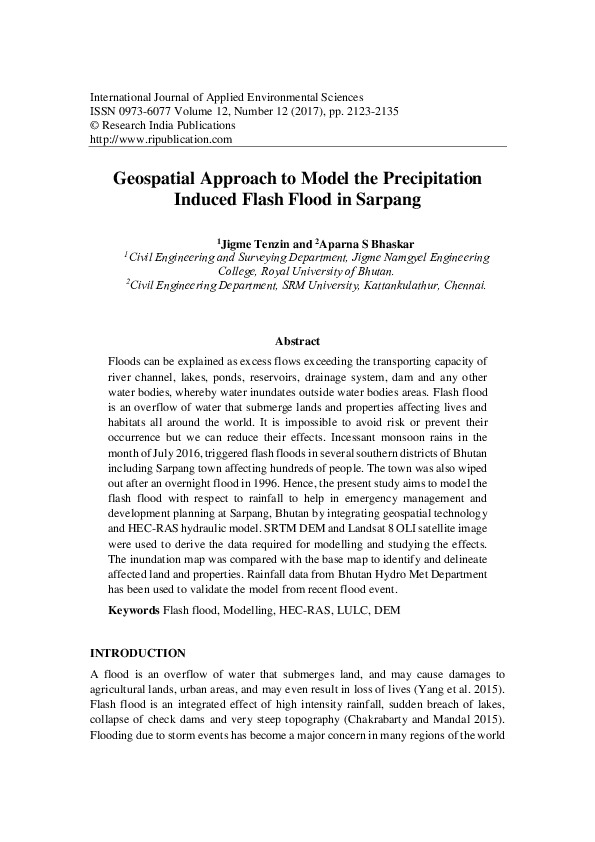 International Journal of Applied Environmental Sciences
ISSN 0973-6077 Volume 12, Number 12 (2017), pp. 2123-2135
© Research India Publications
http://www.ripublication.com

Geospatial Approach to Model the Precipitation Induced Flash Flood in Sarpang

$^1$Jigme Tenzin and $^2$Aparna S Bhaskar
$^1$Civil Engineering and Surveying Department, Jigme Namgyel Engineering College, Royal University of Bhutan.
$^2$Civil Engineering Department, SRM University, Kattankulathur, Chennai.

Abstract

Floods can be explained as excess flows exceeding the transporting capacity of river channel, lakes, ponds, reservoirs, drainage system, dam and any other water bodies, whereby water inundates outside water bodies areas. Flash flood is an overflow of water that submerge lands and properties affecting lives and habitats all around the world. It is impossible to avoid risk or prevent their occurrence but we can reduce their effects. Incessant monsoon rains in the month of July 2016, triggered flash floods in several southern districts of Bhutan including Sarpang town affecting hundreds of people. The town was also wiped out after an overnight flood in 1996. Hence, the present study aims to model the flash flood with respect to rainfall to help in emergency management and development planning at Sarpang, Bhutan by integrating geospatial technology and HEC-RAS hydraulic model. SRTM DEM and Landsat 8 OLI satellite image were used to derive the data required for modelling and studying the effects. The inundation map was compared with the base map to identify and delineate affected land and properties. Rainfall data from Bhutan Hydro Met Department has been used to validate the model from recent flood event.

Keywords Flash flood, Modelling, HEC-RAS, LULC, DEM

INTRODUCTION

A flood is an overflow of water that submerges land, and may cause damages to agricultural lands, urban areas, and may even result in loss of lives (Yang et al. 2015). Flash flood is an integrated effect of high intensity rainfall, sudden breach of lakes, collapse of check dams and very steep topography (Chakrabarty and Mandal 2015). Flooding due to storm events has become a major concern in many regions of the world